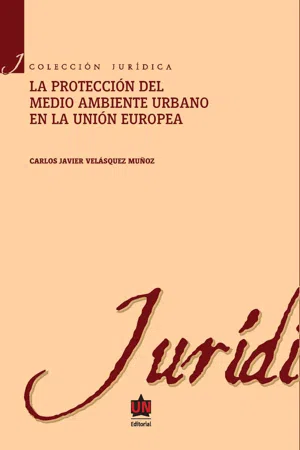 J COLECCIÓN JURÍDICA

LA PROTECCIÓN DEL MEDIO AMBIENTE URBANO EN LA UNIÓN EUROPEA

CARLOS JAVIER VELÁSQUEZ MUÑOZ

Jurídi

UN
Editorial